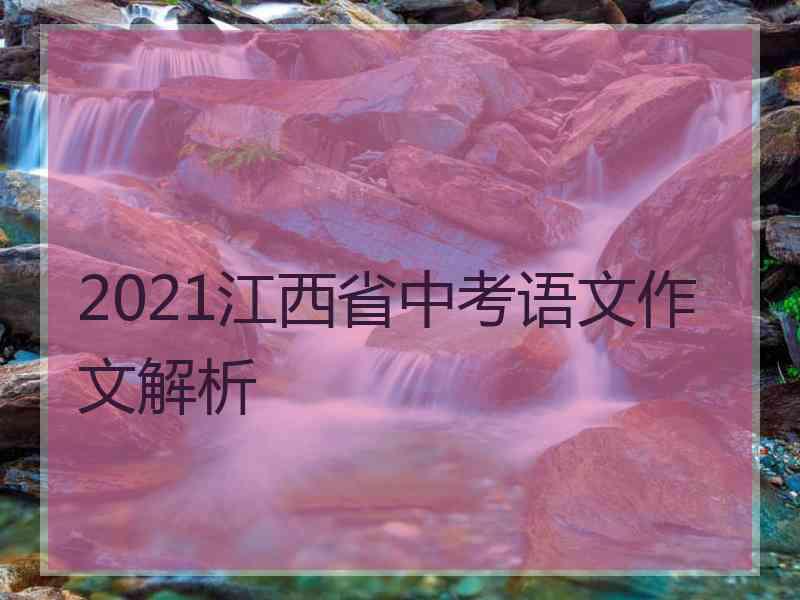 2021江西省中考语文作文解析